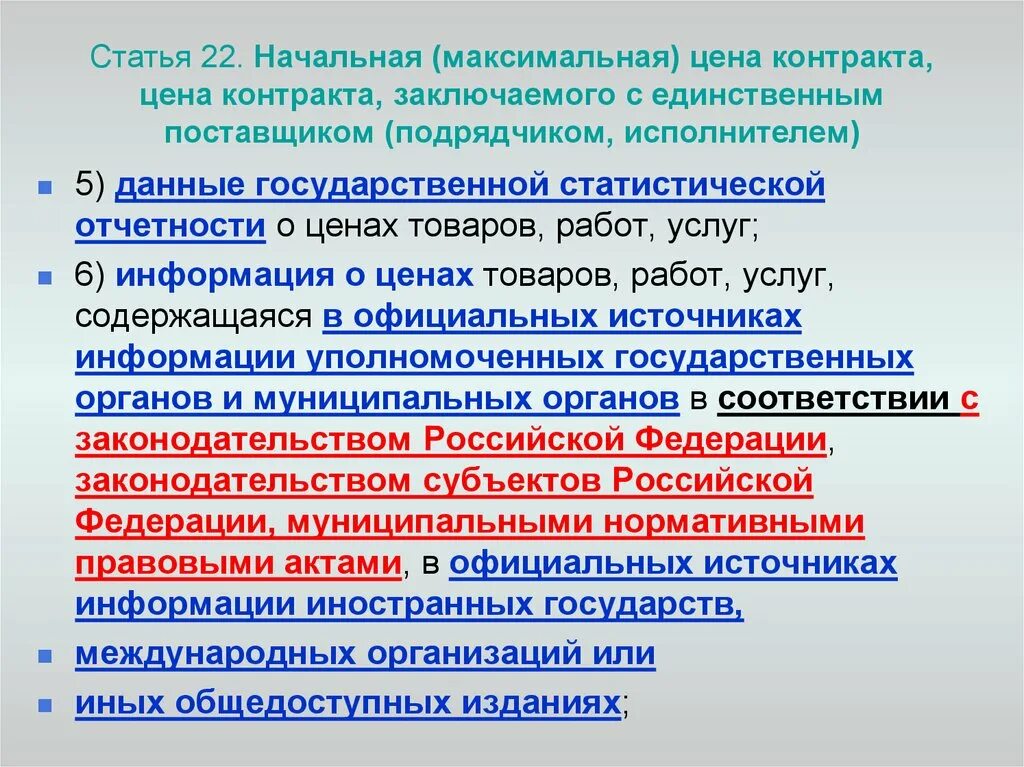 Статья 22. Начальная (максимальная) цена контракта, цена контракта, заключаемого с единственным поставщиком (подрядчиком, исполнителем)

5) данные государственной статистической отчетности о ценах товаров, работ, услуг;

6) информация о ценах товаров, работ, услуг, содержащаяся в официальных источниках информации уполномоченных государственных органов и муниципальных органов в соответствии с законодательством Российской Федерации, законодательством субъектов Российской Федерации, муниципальными нормативными правовыми актами, в официальных источниках информации иностранных государств,

международных организаций или

иных общедоступных изданиях;